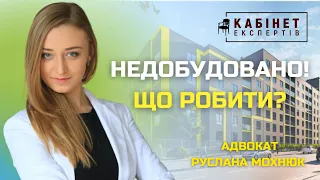 КАБІНЕТ
ЕКСПЕРТІВ

НЕДОБУДОВАНО!
ЩО РОБИТИ?

АДВОКАТ
РУСЛАНА МОХНЮК